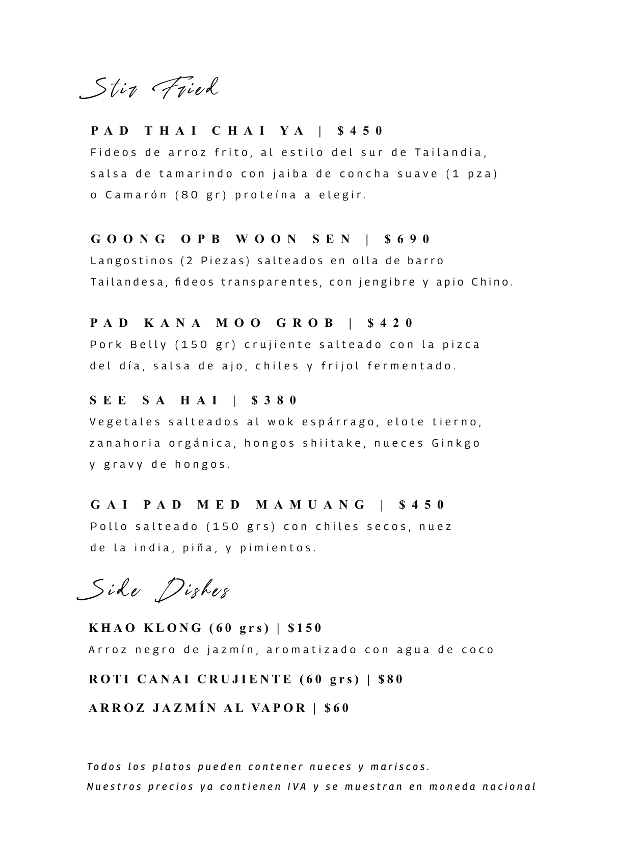 Stir Fried

PAD THAI CHAI YA | $450
Fideos de arroz frito, al estilo del sur de Tailandia, salsa de tamarindo con jaiba de concha suave (1 pza) o Camarón (80 gr) proteína a elegir.

GOONG OPB WOON SEN | $690
Langostinos (2 Piezas) salteados en olla de barro Tailandesa, fideos transparentes, con jengibre y apio Chino.

PAD KANA MOO GROB | $420
Pork Belly (150 gr) crujiente salteado con la pizca del día, salsa de ajo, chiles y frijol fermentado.

SEE SA HAI | $380
Vegetales salteados al wok espárrago, elote tierno, zanahoria orgánica, hongos shiitake, nueces Ginkgo y gravy de hongos.

GAI PAD MED MAMUANG | $450
Pollo salteado (150 grs) con chiles secos, nuez de la india, piña, y pimientos.

Side Dishes

KHAO KLONG (60 grs) | $150
Arroz negro de jazmín, aromatizado con agua de coco

ROTI CANAI CRUJIENTE (60 grs) | $80

ARROZ JAZMÍN AL VAPOR | $60

Todos los platos pueden contener nueces y mariscos.
Nuestros precios ya contienen IVA y se muestran en moneda nacional